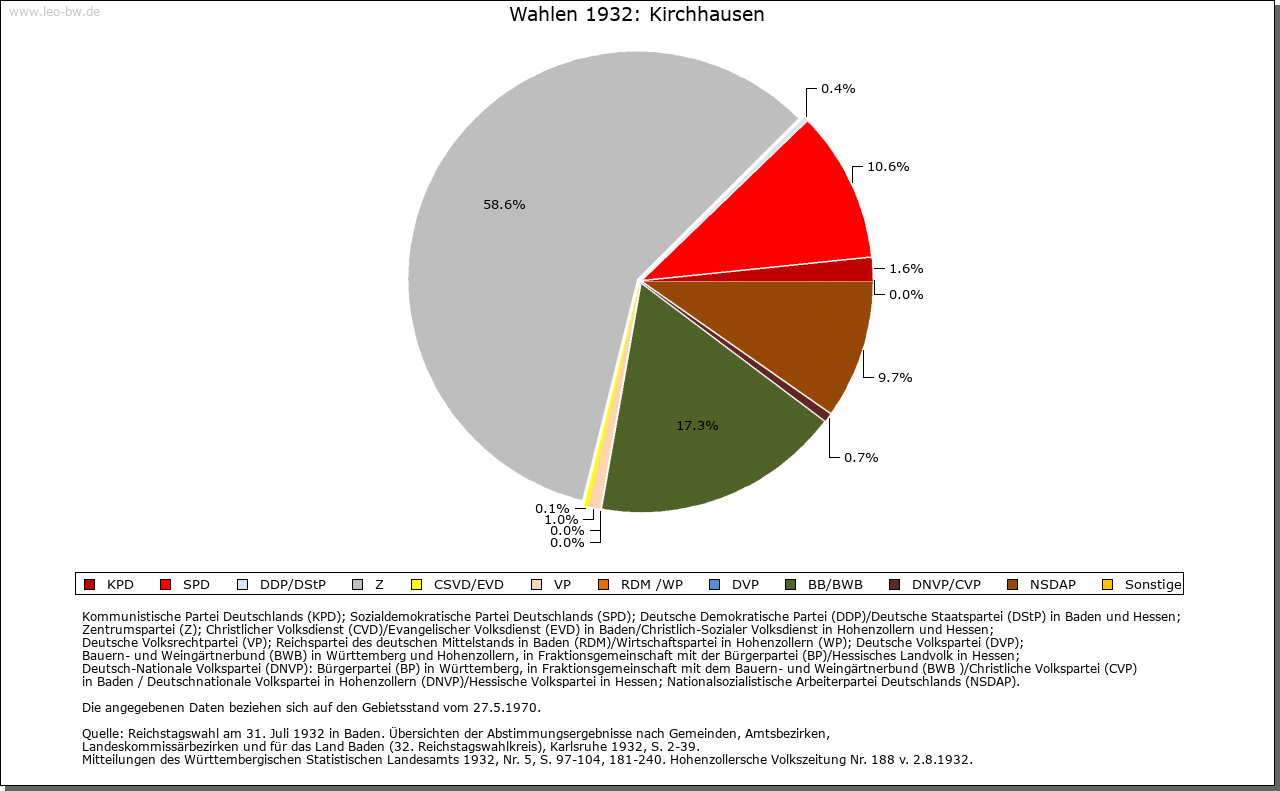 www.leo-bw.de

Wahlen 1932: Kirchhausen

0.4%
10.6%
1.6%
0.0%
9.7%
0.7%
17.3%
58.6%
0.1%
1.0%
0.0%
0.0%

KPD SPD DDP/DStP Z CSVD/EVD VP RDM /WP DVP BB/BWB DNVP/CVP NSDAP Sonstige

Kommunistische Partei Deutschlands (KPD); Sozialdemokratische Partei Deutschlands (SPD); Deutsche Demokratische Partei (DDP)/Deutsche Staatspartei (DStP) in Baden und Hessen; Zentrumspartei (Z); Christlicher Volksdienst (CVD)/Evangelischer Volksdienst (EVD) in Baden/Christlich-Sozialer Volksdienst in Hohenzollern und Hessen; Deutsche Volksrechtpartei (VP); Reichspartei des deutschen Mittelstands in Baden (RDM)/Wirtschaftspartei in Hohenzollern (WP); Deutsche Volkspartei (DVP); Bauern- und Weingärtnerbund (BWB) in Württemberg und Hohenzollern, in Fraktionsgemeinschaft mit der Bürgerpartei (BP)/Hessisches Landvolk in Hessen; Deutsch-Nationale Volkspartei (DNVP): Bürgerpartei (BP) in Württemberg, in Fraktionsgemeinschaft mit dem Bauern- und Weingärtnerbund (BWB )/Christliche Volkspartei (CVP) in Baden / Deutschnationale Volkspartei in Hohenzollern (DNVP)/Hessische Volkspartei in Hessen; Nationalsozialistische Arbeiterpartei Deutschlands (NSDAP).

Die angegebenen Daten beziehen sich auf den Gebietsstand vom 27.5.1970.

Quelle: Reichstagswahl am 31. Juli 1932 in Baden. Übersichten der Abstimmungsergebnisse nach Gemeinden, Amtsbezirken, Landeskommissärbezirken und für das Land Baden (32. Reichstagswahlkreis), Karlsruhe 1932, S. 2-39.
Mitteilungen des Württembergischen Statistischen Landesamts 1932, Nr. 5, S. 97-104, 181-240. Hohenzollersche Volkszeitung Nr. 188 v. 2.8.1932.